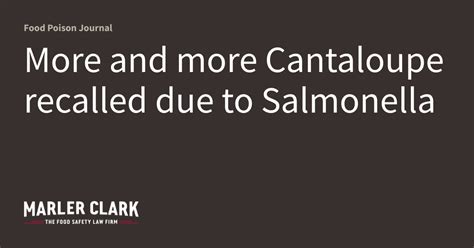 Food Poison Journal

More and more Cantaloupe recalled due to Salmonella

MARLER CLARK
THE FOOD SAFETY LAW FIRM